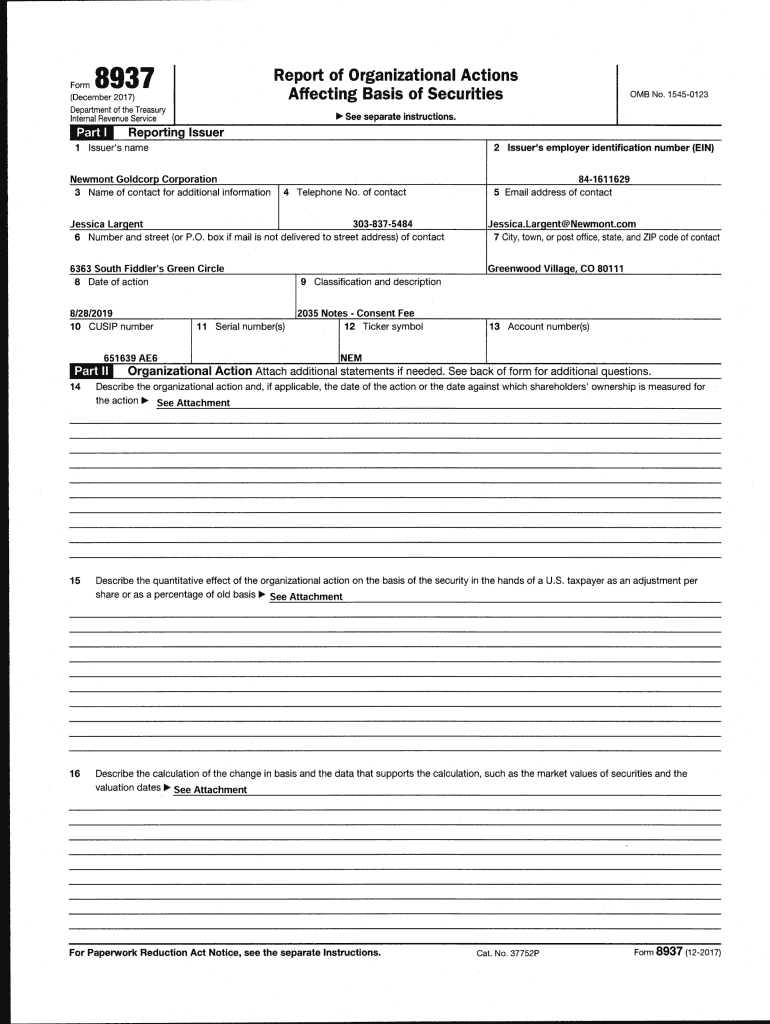 Form 8937
(December 2017)
Department of the Treasury
Internal Revenue Service

Report of Organizational Actions
Affecting Basis of Securities

▶ See separate instructions.

OMB No. 1545-0123

Part I Reporting Issuer

1 Issuer's name
Newmont Goldcorp Corporation

2 Issuer's employer identification number (EIN)
84-1611629

3 Name of contact for additional information
Jessica Largent

4 Telephone No. of contact
303-837-5484

5 Email address of contact
Jessica.Largent@Newmont.com

6 Number and street (or P.O. box if mail is not delivered to street address) of contact
6363 South Fiddler's Green Circle

7 City, town, or post office, state, and ZIP code of contact
Greenwood Village, CO 80111

8 Date of action
8/28/2019

9 Classification and description
2035 Notes - Consent Fee

10 CUSIP number
651639 AE6

11 Serial number(s)

12 Ticker symbol
NEM

13 Account number(s)

Part II Organizational Action Attach additional statements if needed. See back of form for additional questions.

14 Describe the organizational action and, if applicable, the date of the action or the date against which shareholders' ownership is measured for the action ▶ See Attachment

15 Describe the quantitative effect of the organizational action on the basis of the security in the hands of a U.S. taxpayer as an adjustment per share or as a percentage of old basis ▶ See Attachment

16 Describe the calculation of the change in basis and the data that supports the calculation, such as the market values of securities and the valuation dates ▶ See Attachment

For Paperwork Reduction Act Notice, see the separate Instructions.

Cat. No. 37752P

Form 8937 (12-2017)